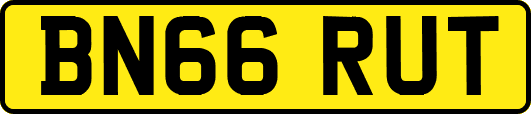 BN66 RUT